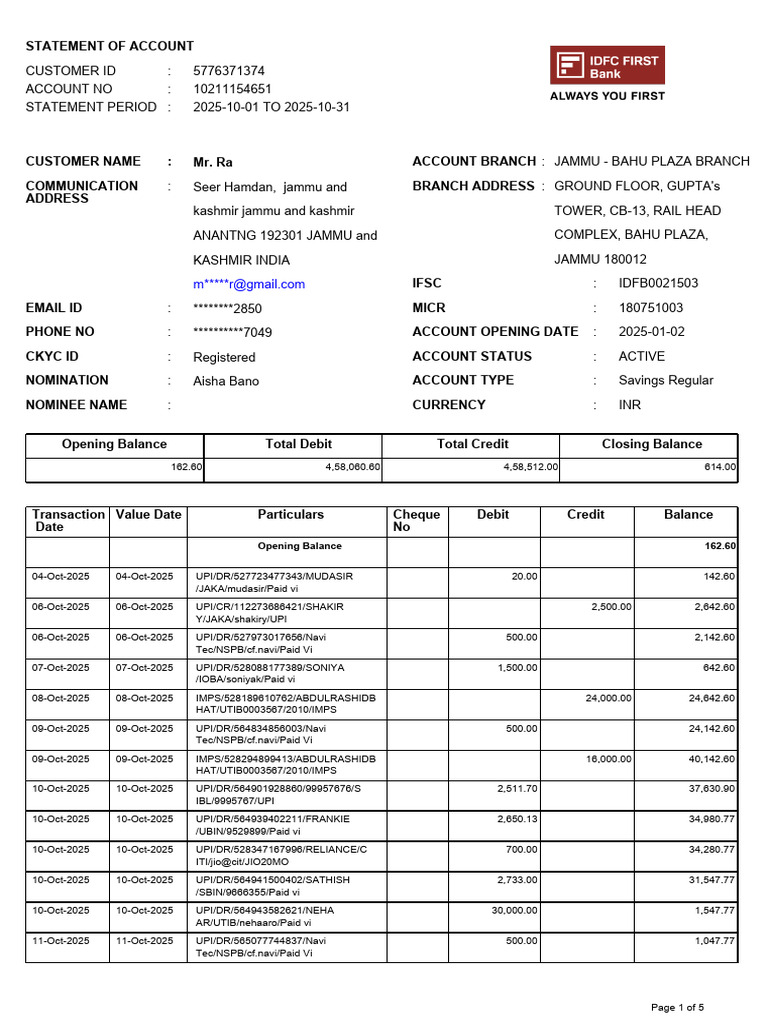 STATEMENT OF ACCOUNT

CUSTOMER ID : 5776371374
ACCOUNT NO : 10211154651
STATEMENT PERIOD : 2025-10-01 TO 2025-10-31

IDFC FIRST Bank
ALWAYS YOU FIRST

CUSTOMER NAME : Mr. Ra
COMMUNICATION ADDRESS : Seer Hamdan, jammu and kashmir jammu and kashmir ANANTNG 192301 JAMMU and KASHMIR INDIA
m*****r@gmail.com
EMAIL ID : ********2850
PHONE NO : **********7049
CKYC ID : Registered
NOMINATION : Aisha Bano
NOMINEE NAME :

ACCOUNT BRANCH : JAMMU - BAHU PLAZA BRANCH
BRANCH ADDRESS : GROUND FLOOR, GUPTA's TOWER, CB-13, RAIL HEAD COMPLEX, BAHU PLAZA, JAMMU 180012
IFSC : IDFB0021503
MICR : 180751003
ACCOUNT OPENING DATE : 2025-01-02
ACCOUNT STATUS : ACTIVE
ACCOUNT TYPE : Savings Regular
CURRENCY : INR

| Opening Balance | Total Debit | Total Credit | Closing Balance |
|---|---|---|---|
| 162.60 | 4,58,060.60 | 4,58,512.00 | 614.00 |

| Transaction Date | Value Date | Particulars | Cheque No | Debit | Credit | Balance |
|---|---|---|---|---|---|---|
| | | Opening Balance | | | | 162.60 |
| 04-Oct-2025 | 04-Oct-2025 | UPI/DR/527723477343/MUDASIR /JAKA/mudasir/Paid vi | | 20.00 | | 142.60 |
| 06-Oct-2025 | 06-Oct-2025 | UPI/CR/112273686421/SHAKIR Y/JAKA/shakiry/UPI | | | 2,500.00 | 2,642.60 |
| 06-Oct-2025 | 06-Oct-2025 | UPI/DR/527973017656/Navi Tec/NSPB/cf.navi/Paid Vi | | 500.00 | | 2,142.60 |
| 07-Oct-2025 | 07-Oct-2025 | UPI/DR/528088177389/SONIYA /IOBA/soniyak/Paid vi | | 1,500.00 | | 642.60 |
| 08-Oct-2025 | 08-Oct-2025 | IMPS/528189610762/ABDULRASHIDB HAT/UTIB0003567/2010/IMPS | | | 24,000.00 | 24,642.60 |
| 09-Oct-2025 | 09-Oct-2025 | UPI/DR/564834856003/Navi Tec/NSPB/cf.navi/Paid Vi | | 500.00 | | 24,142.60 |
| 09-Oct-2025 | 09-Oct-2025 | IMPS/528294899413/ABDULRASHIDB HAT/UTIB0003567/2010/IMPS | | | 16,000.00 | 40,142.60 |
| 10-Oct-2025 | 10-Oct-2025 | UPI/DR/564901928860/99957676/S IBL/9995767/UPI | | 2,511.70 | | 37,630.90 |
| 10-Oct-2025 | 10-Oct-2025 | UPI/DR/564939402211/FRANKIE /UBIN/9529899/Paid vi | | 2,650.13 | | 34,980.77 |
| 10-Oct-2025 | 10-Oct-2025 | UPI/DR/528347167996/RELIANCE/C ITI/jio@cit/JIO20MO | | 700.00 | | 34,280.77 |
| 10-Oct-2025 | 10-Oct-2025 | UPI/DR/564941500402/SATHISH /SBIN/9666355/Paid vi | | 2,733.00 | | 31,547.77 |
| 10-Oct-2025 | 10-Oct-2025 | UPI/DR/564943582621/NEHA AR/UTIB/nehaaro/Paid vi | | 30,000.00 | | 1,547.77 |
| 11-Oct-2025 | 11-Oct-2025 | UPI/DR/565077744837/Navi Tec/NSPB/cf.navi/Paid Vi | | 500.00 | | 1,047.77 |

Page 1 of 5